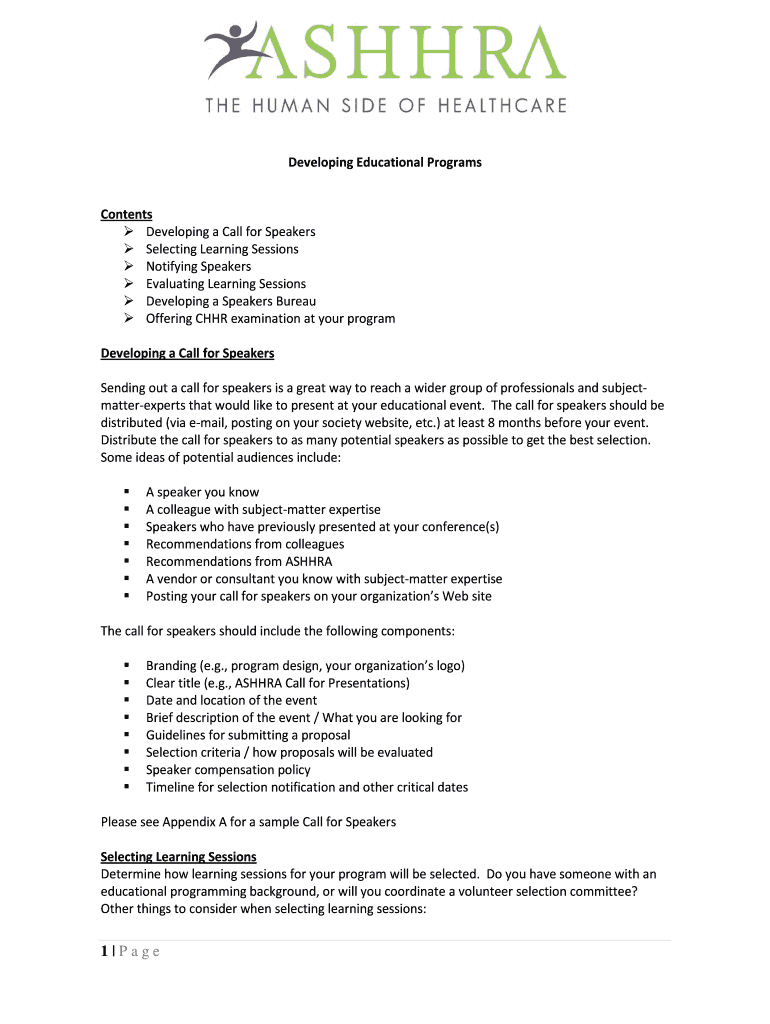 ASHHRA
THE HUMAN SIDE OF HEALTHCARE

Developing Educational Programs

Contents
➢ Developing a Call for Speakers
➢ Selecting Learning Sessions
➢ Notifying Speakers
➢ Evaluating Learning Sessions
➢ Developing a Speakers Bureau
➢ Offering CHHR examination at your program

Developing a Call for Speakers

Sending out a call for speakers is a great way to reach a wider group of professionals and subject-matter-experts that would like to present at your educational event. The call for speakers should be distributed (via e-mail, posting on your society website, etc.) at least 8 months before your event. Distribute the call for speakers to as many potential speakers as possible to get the best selection. Some ideas of potential audiences include:

▪ A speaker you know
▪ A colleague with subject-matter expertise
▪ Speakers who have previously presented at your conference(s)
▪ Recommendations from colleagues
▪ Recommendations from ASHHRA
▪ A vendor or consultant you know with subject-matter expertise
▪ Posting your call for speakers on your organization's Web site

The call for speakers should include the following components:

▪ Branding (e.g., program design, your organization's logo)
▪ Clear title (e.g., ASHHRA Call for Presentations)
▪ Date and location of the event
▪ Brief description of the event / What you are looking for
▪ Guidelines for submitting a proposal
▪ Selection criteria / how proposals will be evaluated
▪ Speaker compensation policy
▪ Timeline for selection notification and other critical dates

Please see Appendix A for a sample Call for Speakers

Selecting Learning Sessions
Determine how learning sessions for your program will be selected. Do you have someone with an educational programming background, or will you coordinate a volunteer selection committee? Other things to consider when selecting learning sessions:

1 | P a g e